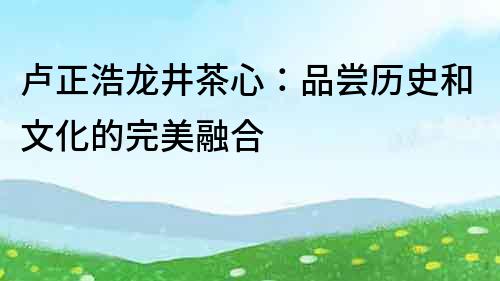 卢正浩龙井茶心：品尝历史和文化的完美融合